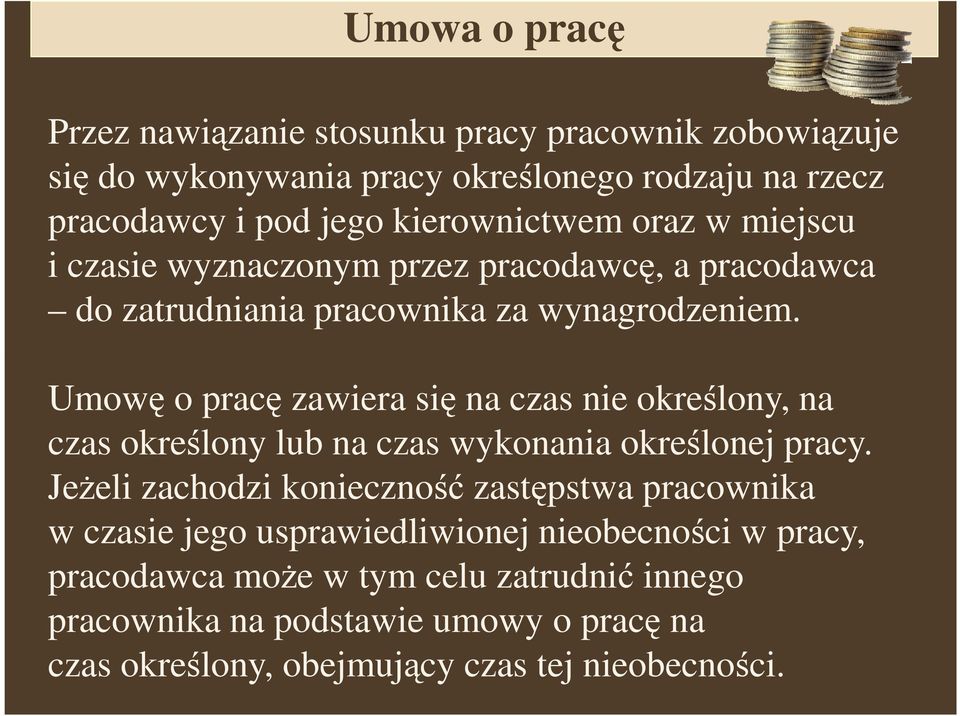 Umowa o pracę

Przez nawiązanie stosunku pracy pracownik zobowiązuje się do wykonywania pracy określonego rodzaju na rzecz pracodawcy i pod jego kierownictwem oraz w miejscu i czasie wyznaczonym przez pracodawcę, a pracodawca – do zatrudniania pracownika za wynagrodzeniem.

Umowę o pracę zawiera się na czas nie określony, na czas określony lub na czas wykonania określonej pracy. Jeżeli zachodzi konieczność zastępstwa pracownika w czasie jego usprawiedliwionej nieobecności w pracy, pracodawca może w tym celu zatrudnić innego pracownika na podstawie umowy o pracę na czas określony, obejmujący czas tej nieobecności.